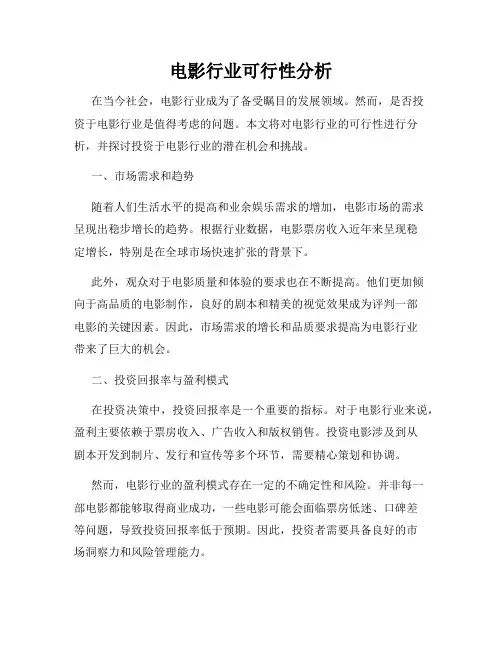 电影行业可行性分析

在当今社会，电影行业成为了备受瞩目的发展领域。然而，是否投资于电影行业是值得考虑的问题。本文将对电影行业的可行性进行分析，并探讨投资于电影行业的潜在机会和挑战。

一、市场需求和趋势

随着人们生活水平的提高和业余娱乐需求的增加，电影市场的需求呈现出稳步增长的趋势。根据行业数据，电影票房收入近年来呈现稳定增长，特别是在全球市场快速扩张的背景下。

此外，观众对于电影质量和体验的要求也在不断提高。他们更加倾向于高品质的电影制作，良好的剧本和精美的视觉效果成为评判一部电影的关键因素。因此，市场需求的增长和品质要求提高为电影行业带来了巨大的机会。

二、投资回报率与盈利模式

在投资决策中，投资回报率是一个重要的指标。对于电影行业来说，盈利主要依赖于票房收入、广告收入和版权销售。投资电影涉及到从剧本开发到制片、发行和宣传等多个环节，需要精心策划和协调。

然而，电影行业的盈利模式存在一定的不确定性和风险。并非每一部电影都能够取得商业成功，一些电影可能会面临票房低迷、口碑差等问题，导致投资回报率低于预期。因此，投资者需要具备良好的市场洞察力和风险管理能力。